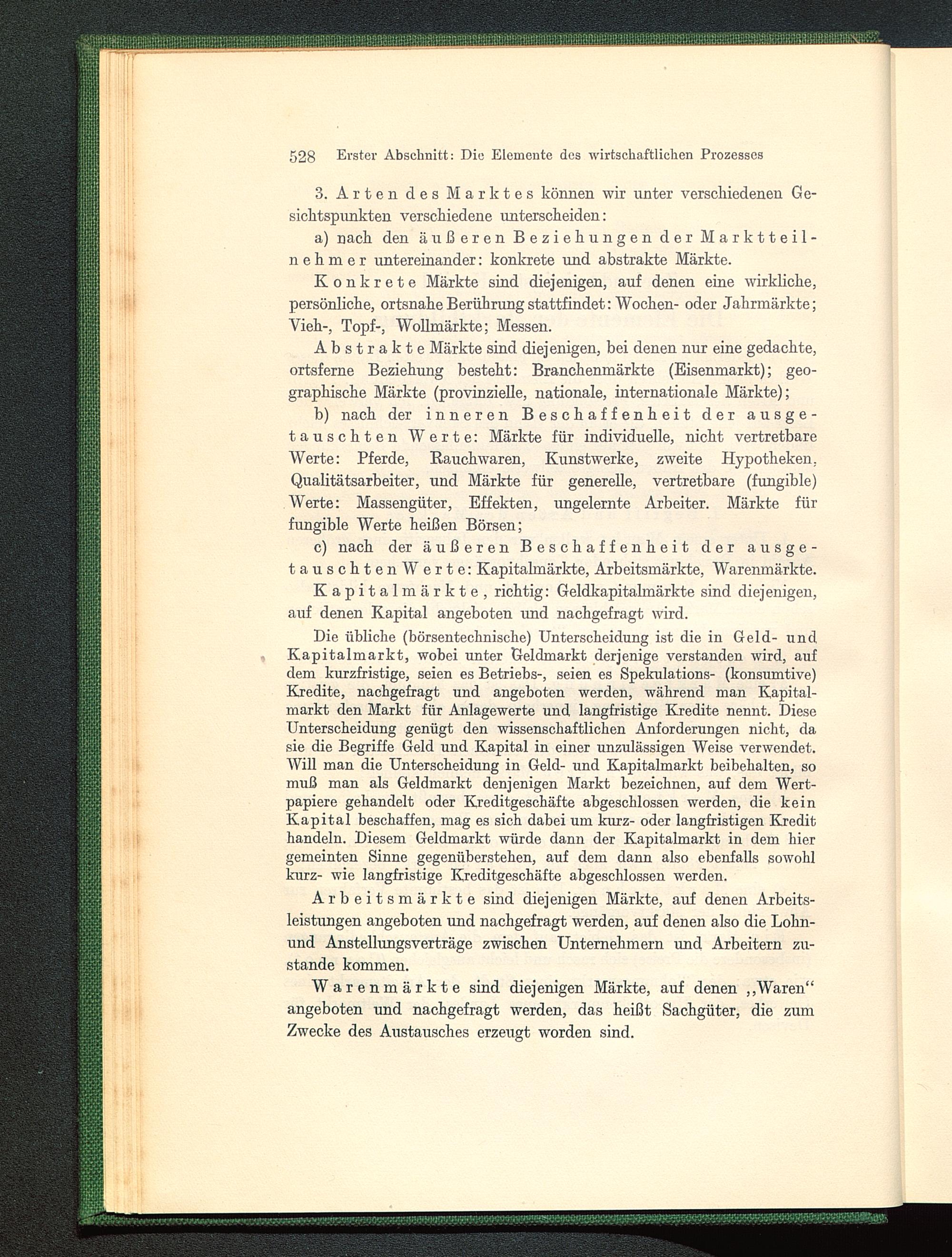 528 Erster Abschnitt: Die Elemente des wirtschaftlichen Prozesses

3. Arten des Marktes können wir unter verschiedenen Gesichtspunkten verschiedene unterscheiden:

a) nach den äußeren Beziehungen der Marktteilnehmer untereinander: konkrete und abstrakte Märkte.

Konkrete Märkte sind diejenigen, auf denen eine wirkliche, persönliche, ortsnahe Berührung stattfindet: Wochen- oder Jahrmärkte; Vieh-, Topf-, Wollmärkte; Messen.

Abstrakte Märkte sind diejenigen, bei denen nur eine gedachte, ortsferne Beziehung besteht: Branchenmärkte (Eisenmarkt); geographische Märkte (provinzielle, nationale, internationale Märkte);

b) nach der inneren Beschaffenheit der ausgetauschten Werte: Märkte für individuelle, nicht vertretbare Werte: Pferde, Rauchwaren, Kunstwerke, zweite Hypotheken, Qualitätsarbeiter, und Märkte für generelle, vertretbare (fungible) Werte: Massengüter, Effekten, ungelernte Arbeiter. Märkte für fungible Werte heißen Börsen;

c) nach der äußeren Beschaffenheit der ausgetauschten Werte: Kapitalmärkte, Arbeitsmärkte, Warenmärkte.

Kapitalmärkte, richtig: Geldkapitalmärkte sind diejenigen, auf denen Kapital angeboten und nachgefragt wird.

Die übliche (börsentechnische) Unterscheidung ist die in Geld- und Kapitalmarkt, wobei unter Geldmarkt derjenige verstanden wird, auf dem kurzfristige, seien es Betriebs-, seien es Spekulations- (konsumtive) Kredite, nachgefragt und angeboten werden, während man Kapitalmarkt den Markt für Anlagewerte und langfristige Kredite nennt. Diese Unterscheidung genügt den wissenschaftlichen Anforderungen nicht, da sie die Begriffe Geld und Kapital in einer unzulässigen Weise verwendet. Will man die Unterscheidung in Geld- und Kapitalmarkt beibehalten, so muß man als Geldmarkt denjenigen Markt bezeichnen, auf dem Wertpapiere gehandelt oder Kreditgeschäfte abgeschlossen werden, die kein Kapital beschaffen, mag es sich dabei um kurz- oder langfristigen Kredit handeln. Diesem Geldmarkt würde dann der Kapitalmarkt in dem hier gemeinten Sinne gegenüberstehen, auf dem dann also ebenfalls sowohl kurz- wie langfristige Kreditgeschäfte abgeschlossen werden.

Arbeitsmärkte sind diejenigen Märkte, auf denen Arbeitsleistungen angeboten und nachgefragt werden, auf denen also die Lohn- und Anstellungsverträge zwischen Unternehmern und Arbeitern zustande kommen.

Warenmärkte sind diejenigen Märkte, auf denen „Waren“ angeboten und nachgefragt werden, das heißt Sachgüter, die zum Zwecke des Austausches erzeugt worden sind.